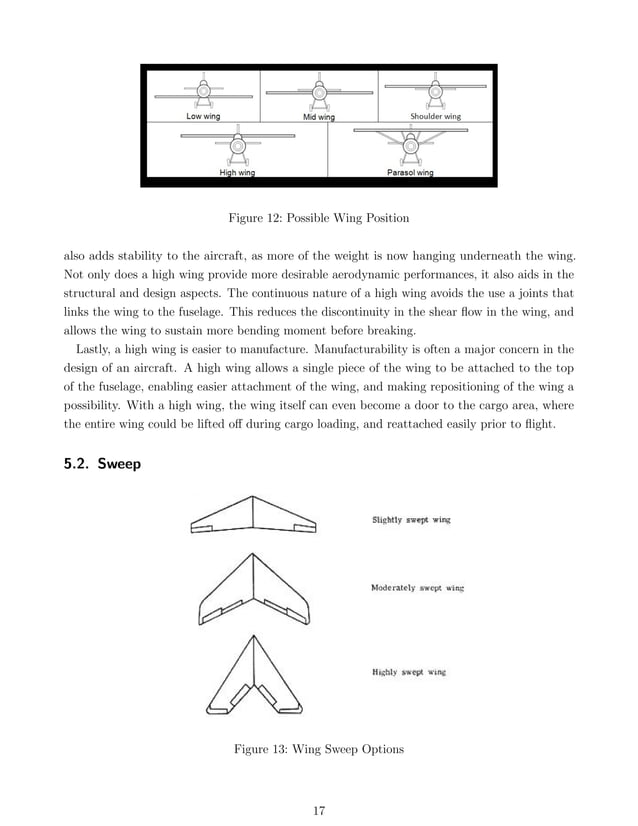 Low wing

Mid wing

Shoulder wing

High wing

Parasol wing

Figure 12: Possible Wing Position

also adds stability to the aircraft, as more of the weight is now hanging underneath the wing. Not only does a high wing provide more desirable aerodynamic performances, it also aids in the structural and design aspects. The continuous nature of a high wing avoids the use a joints that links the wing to the fuselage. This reduces the discontinuity in the shear flow in the wing, and allows the wing to sustain more bending moment before breaking.

Lastly, a high wing is easier to manufacture. Manufacturability is often a major concern in the design of an aircraft. A high wing allows a single piece of the wing to be attached to the top of the fuselage, enabling easier attachment of the wing, and making repositioning of the wing a possibility. With a high wing, the wing itself can even become a door to the cargo area, where the entire wing could be lifted off during cargo loading, and reattached easily prior to flight.

5.2. Sweep

Slightly swept wing

Moderately swept wing

Highly swept wing

Figure 13: Wing Sweep Options

17